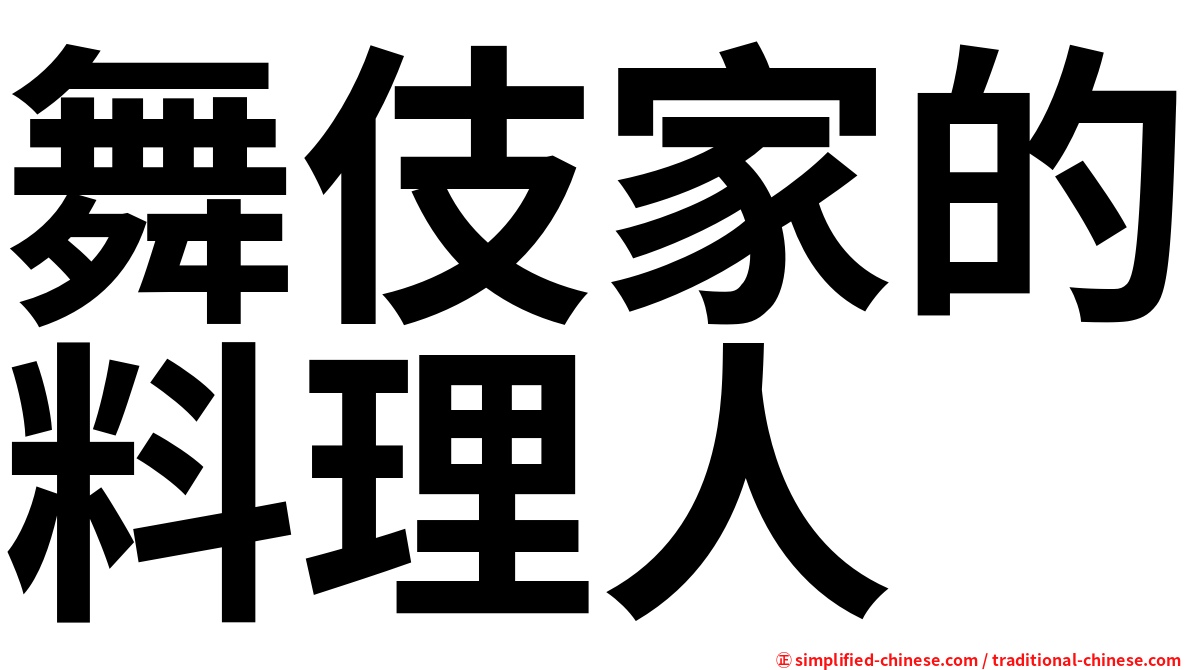 舞伎家的料理人

㊣ simplified-chinese.com / traditional-chinese.com